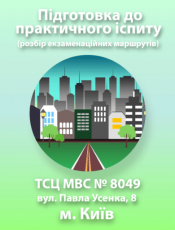 Підготовка до практичного іспиту
(розбір екзаменаційних маршрутів)

ТСЦ МВС № 8049
вул. Павла Усенка, 8
м. Київ